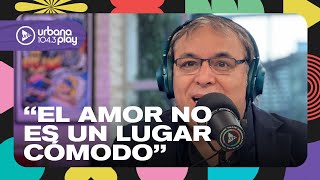 urbana 104.3 play

“EL AMOR NO ES UN LUGAR CÓMODO”